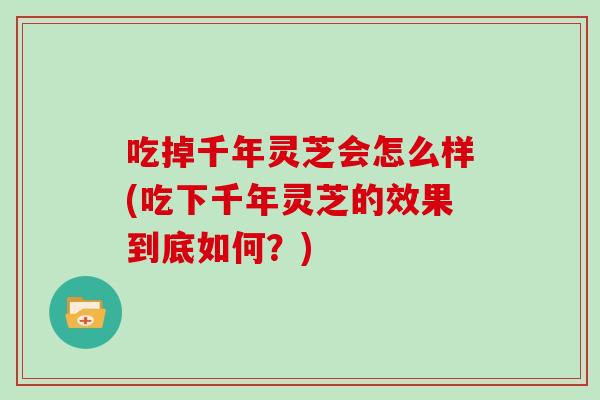 吃掉千年灵芝会怎么样(吃下千年灵芝的效果到底如何？)